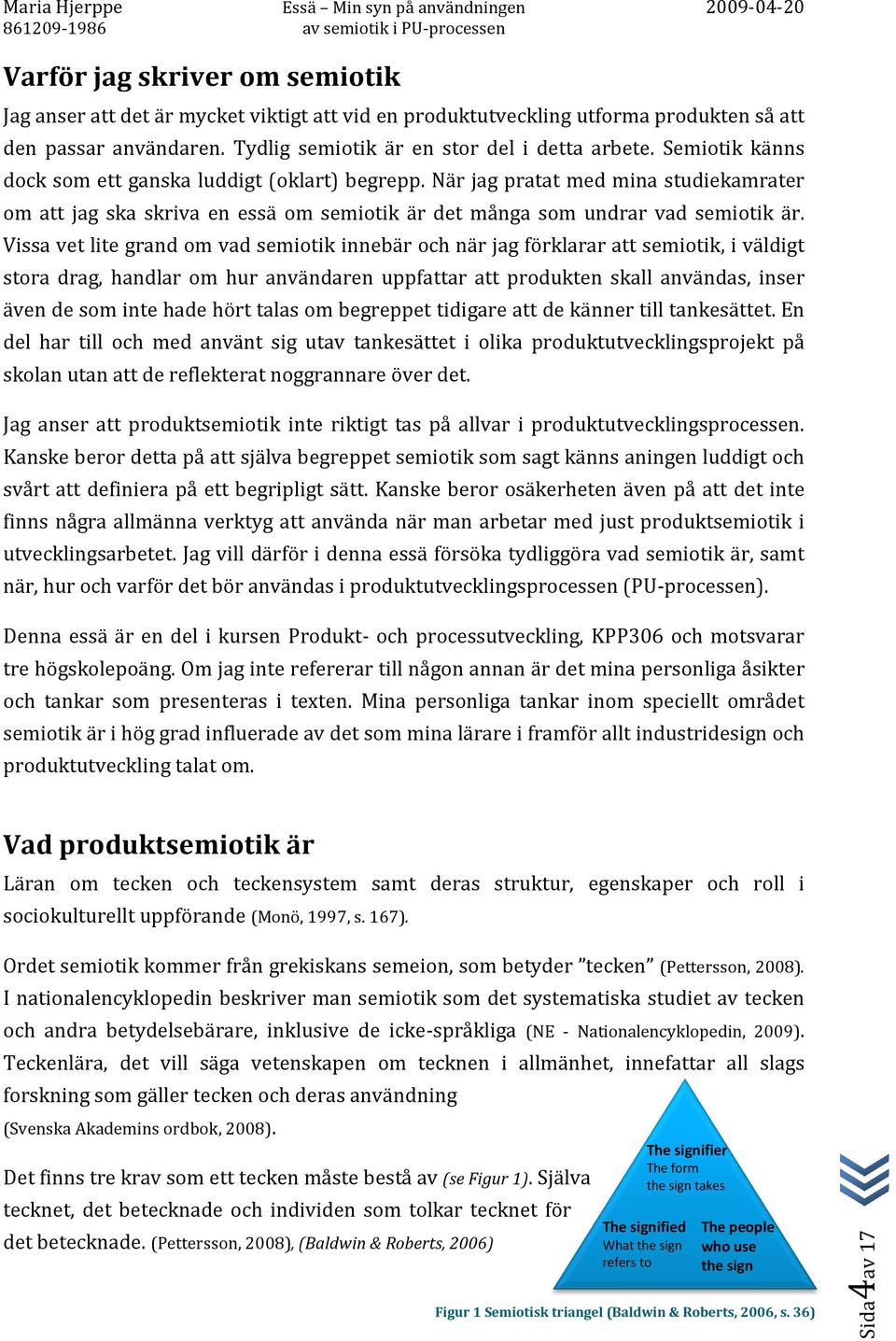 Maria Hjerppe
861209-1986

Essä – Min syn på användningen av semiotik i PU-processen

2009-04-20

Varför jag skriver om semiotik

Jag anser att det är mycket viktigt att vid en produktutveckling utforma produkten så att den passar användaren. Tydlig semiotik är en stor del i detta arbete. Semiotik känns dock som ett ganska luddigt (oklart) begrepp. När jag pratat med mina studiekamrater om att jag ska skriva en essä om semiotik är det många som undrar vad semiotik är. Vissa vet lite grand om vad semiotik innebär och när jag förklarar att semiotik, i väldigt stora drag, handlar om hur användaren uppfattar att produkten skall användas, inser även de som inte hade hört talas om begreppet tidigare att de känner till tankesättet. En del har till och med använt sig utav tankesättet i olika produktutvecklingsprojekt på skolan utan att de reflekterat noggrannare över det.

Jag anser att produktsemiotik inte riktigt tas på allvar i produktutvecklingsprocessen. Kanske beror detta på att själva begreppet semiotik som sagt känns aningen luddigt och svårt att definiera på ett begripligt sätt. Kanske beror osäkerheten även på att det inte finns några allmänna verktyg att använda när man arbetar med just produktsemiotik i utvecklingsarbetet. Jag vill därför i denna essä försöka tydliggöra vad semiotik är, samt när, hur och varför det bör användas i produktutvecklingsprocessen (PU-processen).

Denna essä är en del i kursen Produkt- och processutveckling, KPP306 och motsvarar tre högskolepoäng. Om jag inte refererar till någon annan är det mina personliga åsikter och tankar som presenteras i texten. Mina personliga tankar inom speciellt området semiotik är i hög grad influerade av det som mina lärare i framför allt industridesign och produktutveckling talat om.

Vad produktsemiotik är

Läran om tecken och teckensystem samt deras struktur, egenskaper och roll i sociokulturellt uppförande (Monö, 1997, s. 167).

Ordet semiotik kommer från grekiskans semeion, som betyder ”tecken” (Pettersson, 2008). I nationalencyklopedin beskriver man semiotik som det systematiska studiet av tecken och andra betydelsebärare, inklusive de icke-språkliga (NE - Nationalencyklopedin, 2009). Teckenlära, det vill säga vetenskapen om tecknen i allmänhet, innefattar all slags forskning som gäller tecken och deras användning
(Svenska Akademins ordbok, 2008).

Det finns tre krav som ett tecken måste bestå av (se Figur 1). Själva tecknet, det betecknade och individen som tolkar tecknet för det betecknade. (Pettersson, 2008), (Baldwin & Roberts, 2006)

The signifier
The form the sign takes
The signified
What the sign refers to
The people who use the sign

Figur 1 Semiotisk triangel (Baldwin & Roberts, 2006, s. 36)

Sida 4 av 17